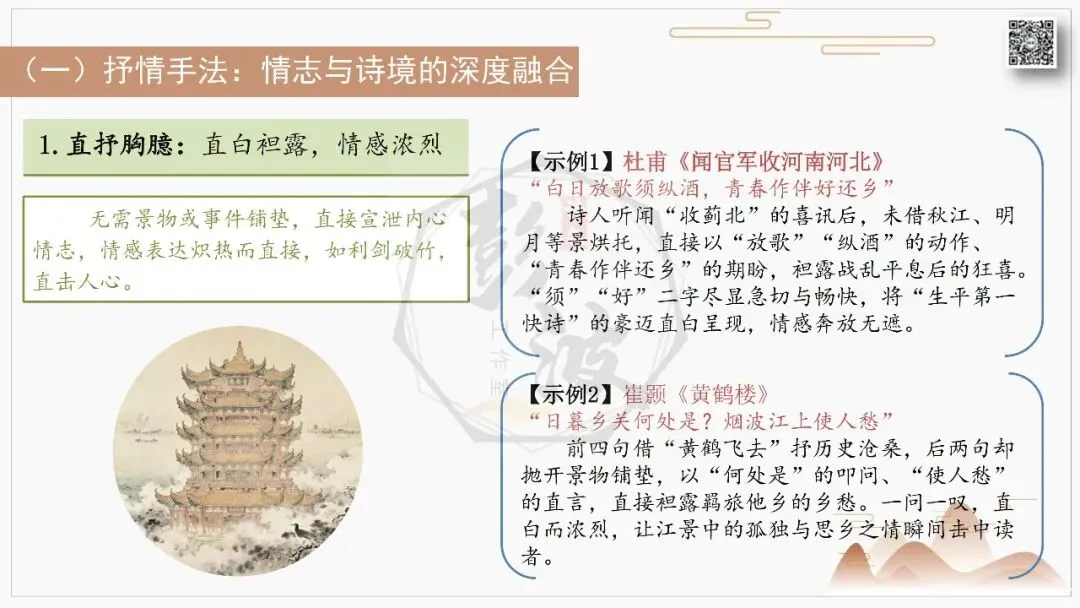 （一）抒情手法：情志与诗境的深度融合

1.直抒胸臆：直白袒露，情感浓烈

无需景物或事件铺垫，直接宣泄内心情志，情感表达炽热而直接，如利剑破竹，直击人心。

【示例1】杜甫《闻官军收河南河北》
“白日放歌须纵酒，青春作伴好还乡”
诗人听闻“收蓟北”的喜讯后，未借秋江、明月等景烘托，直接以“放歌”“纵酒”的动作、“青春作伴还乡”的期盼，袒露战乱平息后的狂喜。“须”“好”二字尽显急切与畅快，将“生平第一快诗”的豪迈直白呈现，情感奔放无遮。

【示例2】崔颢《黄鹤楼》
“日暮乡关何处是？烟波江上使人愁”
前四句借“黄鹤飞去”抒历史沧桑，后两句却抛开景物铺垫，以“何处是”的叩问、“使人愁”的直言，直接袒露羁旅他乡的乡愁。一问一叹，直白而浓烈，让江景中的孤独与思乡之情瞬间击中读者。